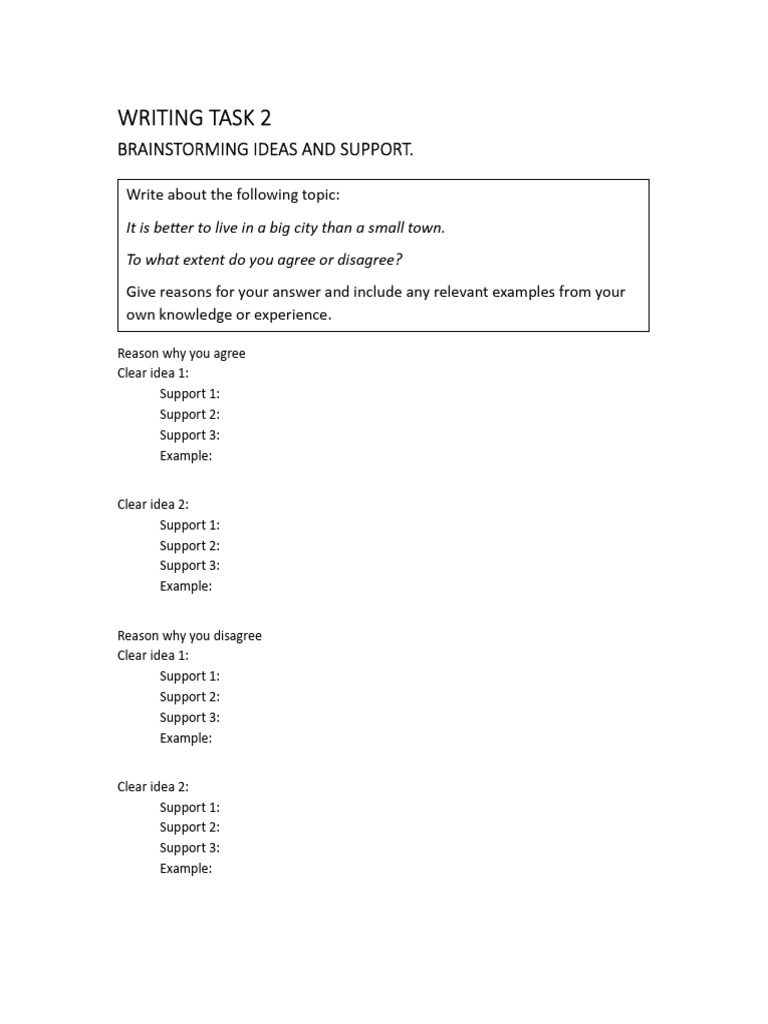 WRITING TASK 2

BRAINSTORMING IDEAS AND SUPPORT.

Write about the following topic:

It is better to live in a big city than a small town.

To what extent do you agree or disagree?

Give reasons for your answer and include any relevant examples from your own knowledge or experience.

Reason why you agree
Clear idea 1:
Support 1:
Support 2:
Support 3:
Example:

Clear idea 2:
Support 1:
Support 2:
Support 3:
Example:

Reason why you disagree
Clear idea 1:
Support 1:
Support 2:
Support 3:
Example:

Clear idea 2:
Support 1:
Support 2:
Support 3:
Example: